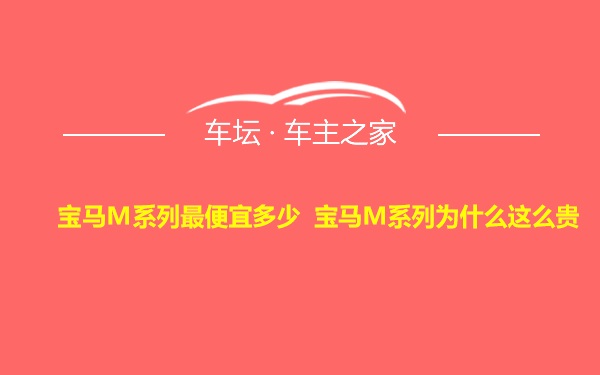 车坛 · 车主之家

宝马M系列最便宜多少 宝马M系列为什么这么贵